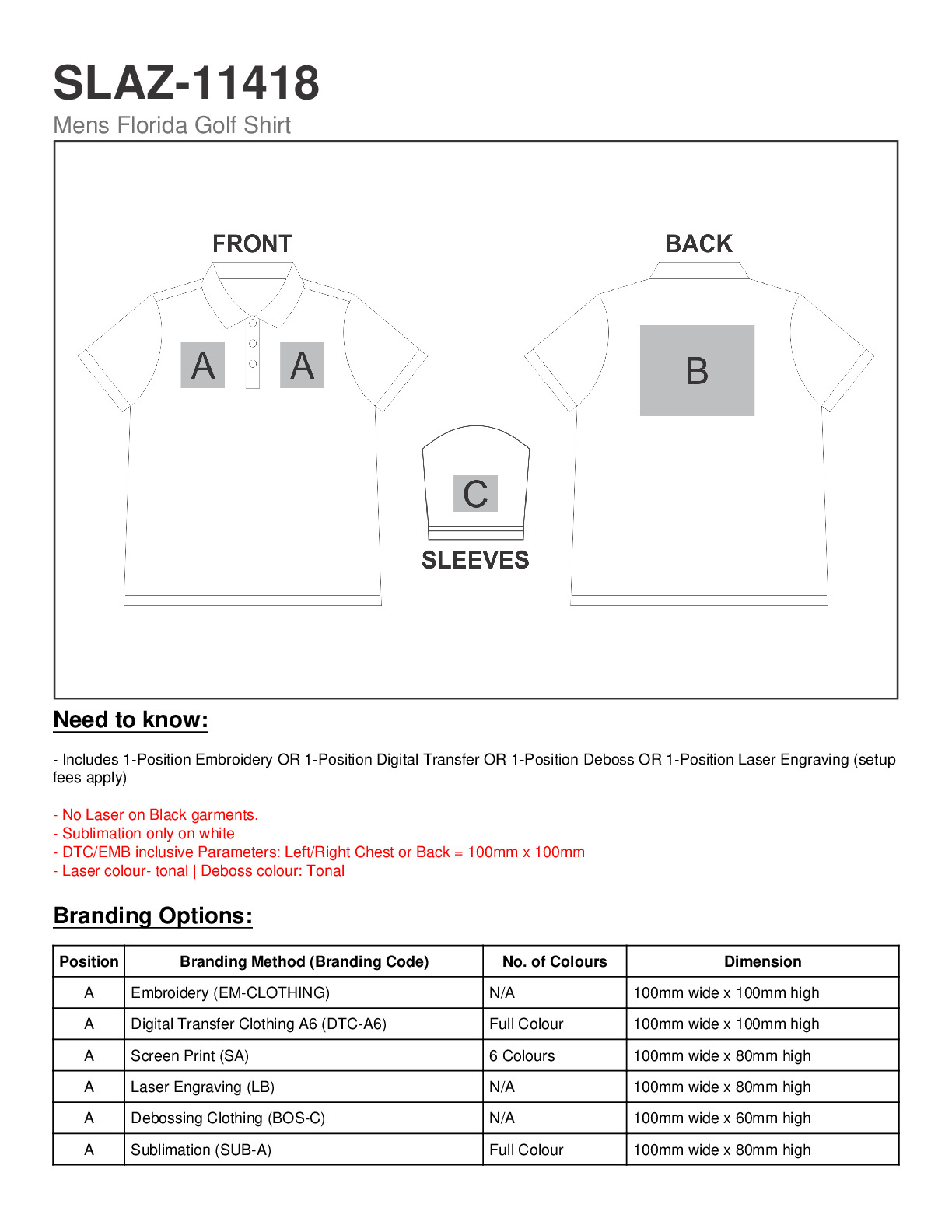 SLAZ-11418
Mens Florida Golf Shirt

FRONT

A A

BACK

B

C

SLEEVES

Need to know:

- Includes 1-Position Embroidery OR 1-Position Digital Transfer OR 1-Position Deboss OR 1-Position Laser Engraving (setup fees apply)

- No Laser on Black garments.
- Sublimation only on white
- DTC/EMB inclusive Parameters: Left/Right Chest or Back = 100mm x 100mm
- Laser colour- tonal | Deboss colour: Tonal

Branding Options:

| Position | Branding Method (Branding Code) | No. of Colours | Dimension |
|---|---|---|---|
| A | Embroidery (EM-CLOTHING) | N/A | 100mm wide x 100mm high |
| A | Digital Transfer Clothing A6 (DTC-A6) | Full Colour | 100mm wide x 100mm high |
| A | Screen Print (SA) | 6 Colours | 100mm wide x 80mm high |
| A | Laser Engraving (LB) | N/A | 100mm wide x 80mm high |
| A | Debossing Clothing (BOS-C) | N/A | 100mm wide x 60mm high |
| A | Sublimation (SUB-A) | Full Colour | 100mm wide x 80mm high |